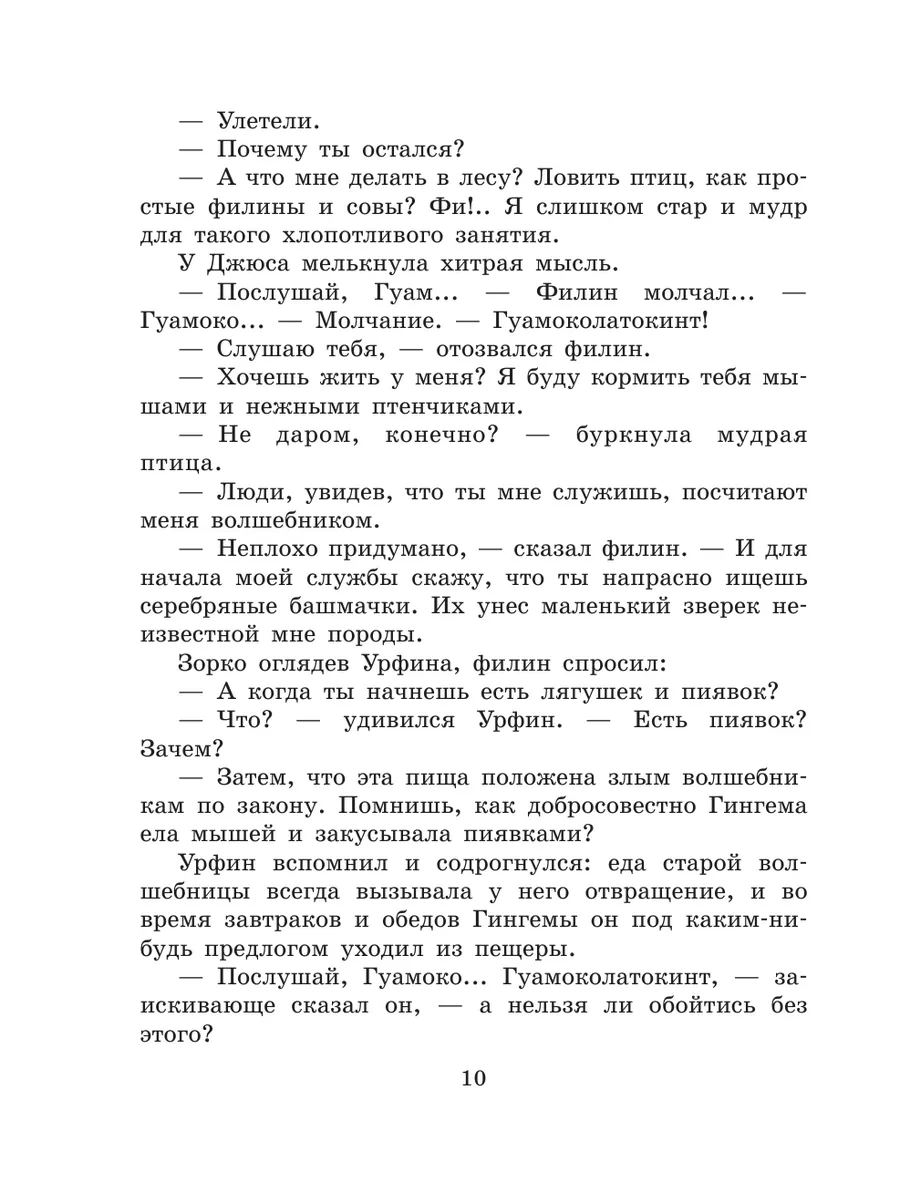 — Улетели.

— Почему ты остался?

— А что мне делать в лесу? Ловить птиц, как простые филины и совы? Фи!.. Я слишком стар и мудр для такого хлопотливого занятия.

У Джюса мелькнула хитрая мысль.

— Послушай, Гуам... — Филин молчал... — Гуамоко... — Молчание. — Гуамоколатокинт!

— Слушаю тебя, — отозвался филин.

— Хочешь жить у меня? Я буду кормить тебя мышами и нежными птенчиками.

— Не даром, конечно? — буркнула мудрая птица.

— Люди, увидев, что ты мне служишь, посчитают меня волшебником.

— Неплохо придумано, — сказал филин. — И для начала моей службы скажу, что ты напрасно ищешь серебряные башмачки. Их унес маленький зверек неизвестной мне породы.

Зорко оглядев Урфина, филин спросил:

— А когда ты начнешь есть лягушек и пиявок?

— Что? — удивился Урфин. — Есть пиявок? Зачем?

— Затем, что эта пища положена злым волшебникам по закону. Помнишь, как добросовестно Гингема ела мышей и закусывала пиявками?

Урфин вспомнил и содрогнулся: еда старой волшебницы всегда вызывала у него отвращение, и во время завтраков и обедов Гингемы он под каким-нибудь предлогом уходил из пещеры.

— Послушай, Гуамоко... Гуамоколатокинт, — заискивающе сказал он, — а нельзя ли обойтись без этого?

10